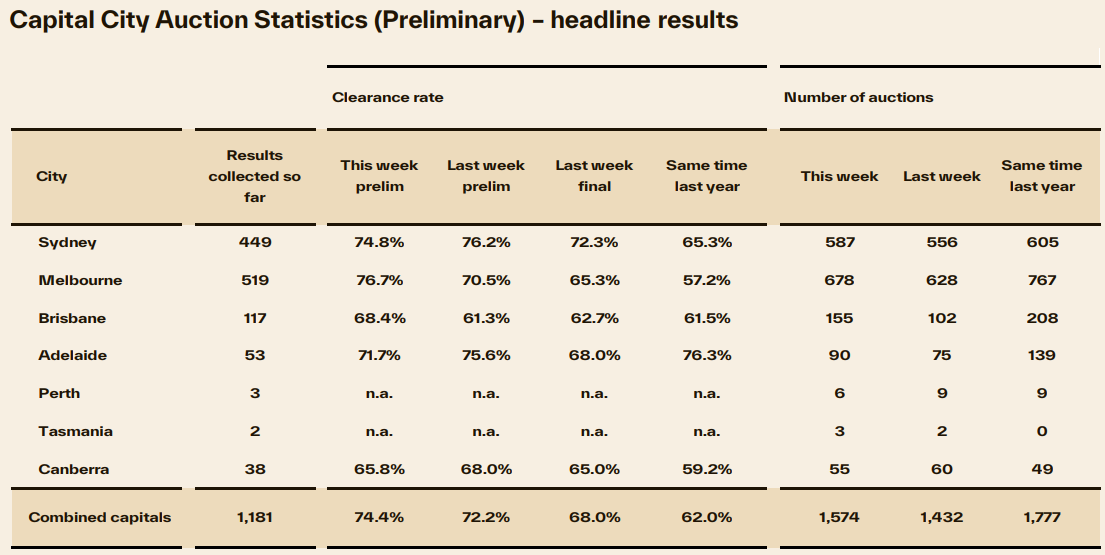 Capital City Auction Statistics (Preliminary) – headline results

| | | Clearance rate | | | | Number of auctions | | |
|---|---|---|---|---|---|---|---|---|
| City | Results collected so far | This week prelim | Last week prelim | Last week final | Same time last year | This week | Last week | Same time last year |
| Sydney | 449 | 74.8% | 76.2% | 72.3% | 65.3% | 587 | 556 | 605 |
| Melbourne | 519 | 76.7% | 70.5% | 65.3% | 57.2% | 678 | 628 | 767 |
| Brisbane | 117 | 68.4% | 61.3% | 62.7% | 61.5% | 155 | 102 | 208 |
| Adelaide | 53 | 71.7% | 75.6% | 68.0% | 76.3% | 90 | 75 | 139 |
| Perth | 3 | n.a. | n.a. | n.a. | n.a. | 6 | 9 | 9 |
| Tasmania | 2 | n.a. | n.a. | n.a. | n.a. | 3 | 2 | 0 |
| Canberra | 38 | 65.8% | 68.0% | 65.0% | 59.2% | 55 | 60 | 49 |
| Combined capitals | 1,181 | 74.4% | 72.2% | 68.0% | 62.0% | 1,574 | 1,432 | 1,777 |